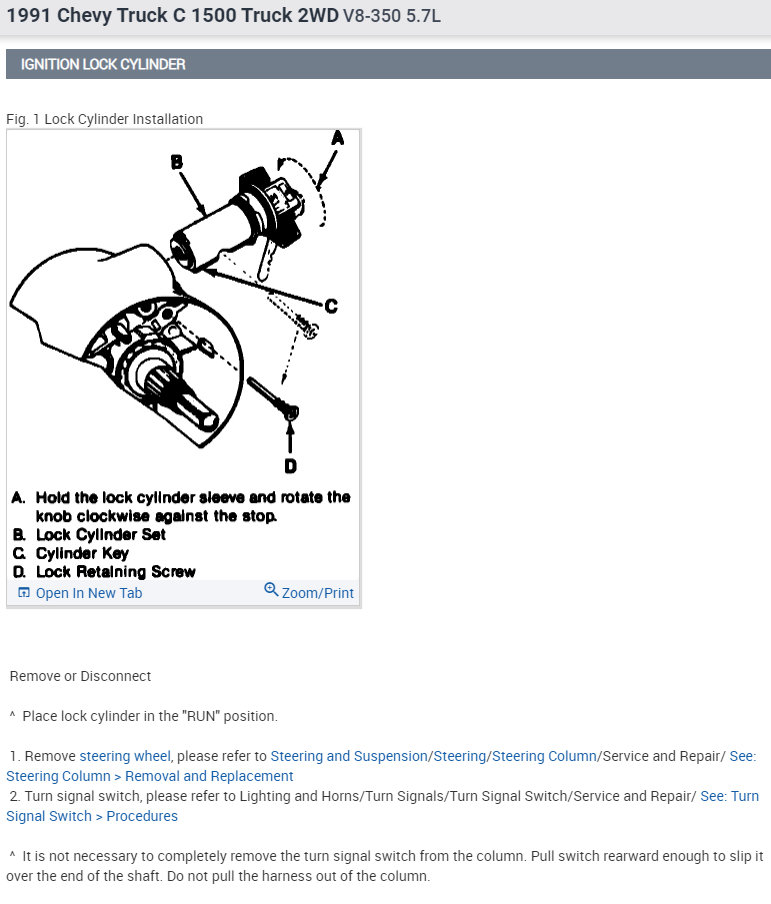 1991 Chevy Truck C 1500 Truck 2WD V8-350 5.7L

IGNITION LOCK CYLINDER

Fig. 1 Lock Cylinder Installation

A
B
C
D

A. Hold the lock cylinder sleeve and rotate the knob clockwise against the stop.
B. Lock Cylinder Set
C. Cylinder Key
D. Lock Retaining Screw

Open In New Tab
Zoom/Print

Remove or Disconnect

^ Place lock cylinder in the "RUN" position.

1. Remove steering wheel, please refer to Steering and Suspension/Steering/Steering Column/Service and Repair/ See: Steering Column > Removal and Replacement
2. Turn signal switch, please refer to Lighting and Horns/Turn Signals/Turn Signal Switch/Service and Repair/ See: Turn Signal Switch > Procedures

^ It is not necessary to completely remove the turn signal switch from the column. Pull switch rearward enough to slip it over the end of the shaft. Do not pull the harness out of the column.